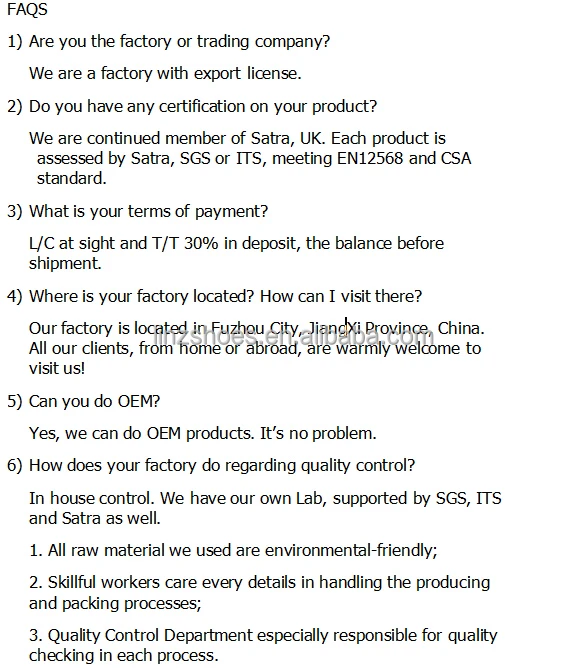 FAQS

1) Are you the factory or trading company?

We are a factory with export license.

2) Do you have any certification on your product?

We are continued member of Satra, UK. Each product is assessed by Satra, SGS or ITS, meeting EN12568 and CSA standard.

3) What is your terms of payment?

L/C at sight and T/T 30% in deposit, the balance before shipment.

4) Where is your factory located? How can I visit there?

Our factory is located in Fuzhou City, JiangXi Province, China. All our clients, from home or abroad, are warmly welcome to visit us!

jinzshoes.en.alibaba.com

5) Can you do OEM?

Yes, we can do OEM products. It's no problem.

6) How does your factory do regarding quality control?

In house control. We have our own Lab, supported by SGS, ITS and Satra as well.

1. All raw material we used are environmental-friendly;

2. Skillful workers care every details in handling the producing and packing processes;

3. Quality Control Department especially responsible for quality checking in each process.